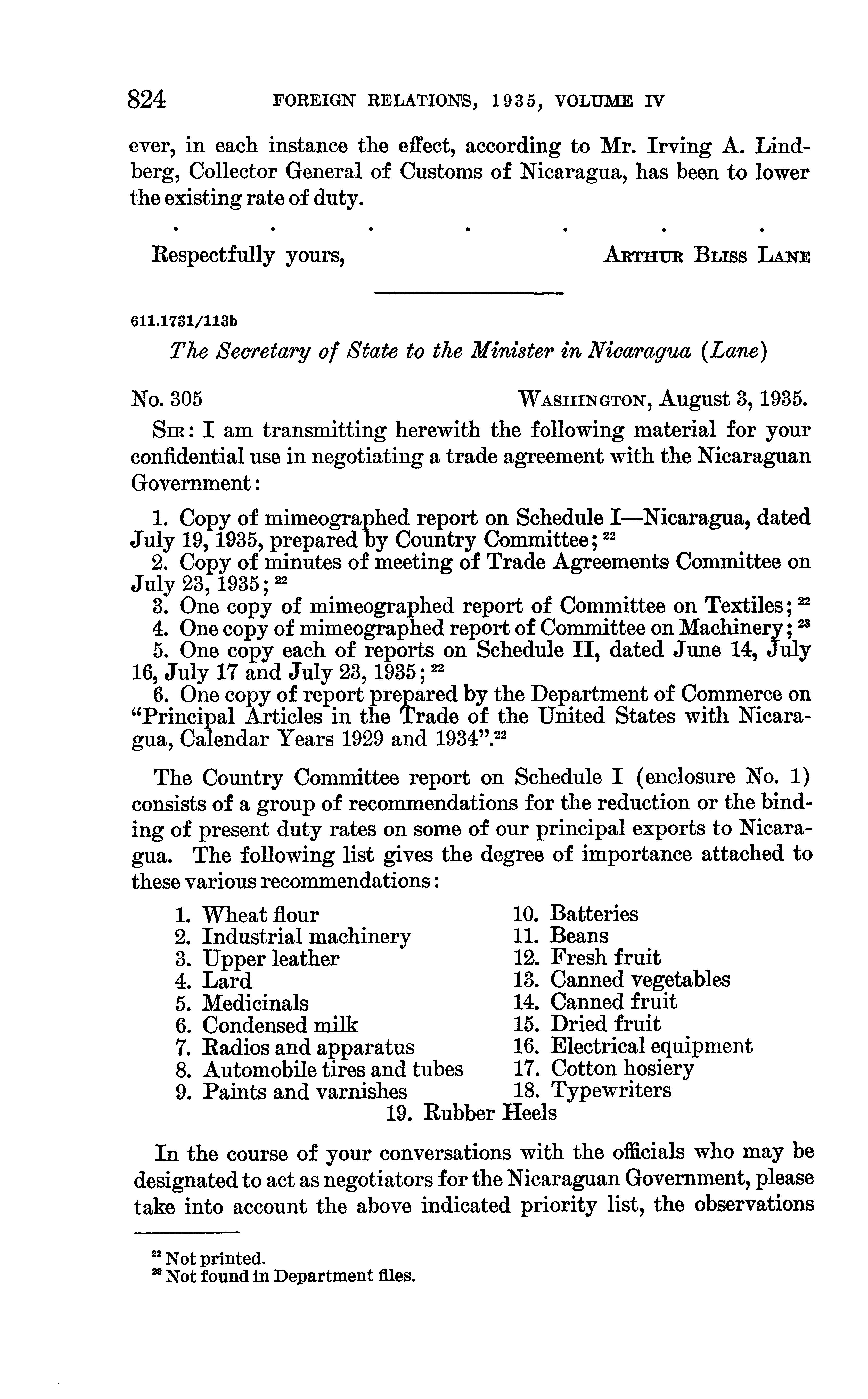 824 FOREIGN RELATIONS, 1935, VOLUME IV

ever, in each instance the effect, according to Mr. Irving A. Lindberg, Collector General of Customs of Nicaragua, has been to lower the existing rate of duty.

. . . . . . .

Respectfully yours, ARTHUR BLISS LANE

611.1731/113b

The Secretary of State to the Minister in Nicaragua (Lane)

No. 305 WASHINGTON, August 3, 1935.

SIR: I am transmitting herewith the following material for your confidential use in negotiating a trade agreement with the Nicaraguan Government:

1. Copy of mimeographed report on Schedule I—Nicaragua, dated July 19, 1935, prepared by Country Committee; $^{22}$
2. Copy of minutes of meeting of Trade Agreements Committee on July 23, 1935; $^{22}$
3. One copy of mimeographed report of Committee on Textiles; $^{22}$
4. One copy of mimeographed report of Committee on Machinery; $^{23}$
5. One copy each of reports on Schedule II, dated June 14, July 16, July 17 and July 23, 1935; $^{22}$
6. One copy of report prepared by the Department of Commerce on "Principal Articles in the Trade of the United States with Nicaragua, Calendar Years 1929 and 1934".$^{22}$

The Country Committee report on Schedule I (enclosure No. 1) consists of a group of recommendations for the reduction or the binding of present duty rates on some of our principal exports to Nicaragua. The following list gives the degree of importance attached to these various recommendations:

1. Wheat flour
2. Industrial machinery
3. Upper leather
4. Lard
5. Medicinals
6. Condensed milk
7. Radios and apparatus
8. Automobile tires and tubes
9. Paints and varnishes
10. Batteries
11. Beans
12. Fresh fruit
13. Canned vegetables
14. Canned fruit
15. Dried fruit
16. Electrical equipment
17. Cotton hosiery
18. Typewriters
19. Rubber Heels

In the course of your conversations with the officials who may be designated to act as negotiators for the Nicaraguan Government, please take into account the above indicated priority list, the observations

$^{22}$ Not printed.
$^{23}$ Not found in Department files.